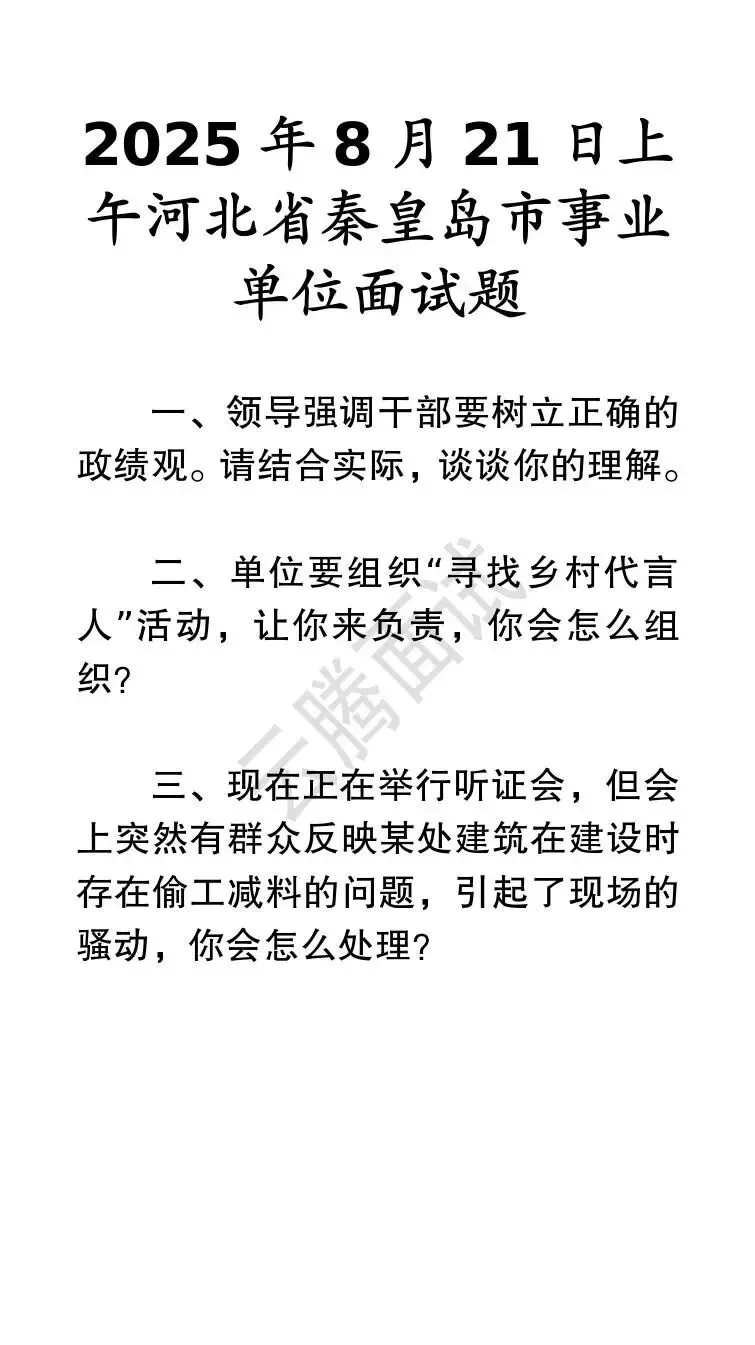 2025 年 8 月 21 日上午河北省秦皇岛市事业单位面试题

一、领导强调干部要树立正确的政绩观。请结合实际，谈谈你的理解。

二、单位要组织“寻找乡村代言人”活动，让你来负责，你会怎么组织？

三、现在正在举行听证会，但会上突然有群众反映某处建筑在建设时存在偷工减料的问题，引起了现场的骚动，你会怎么处理？

云腾面试